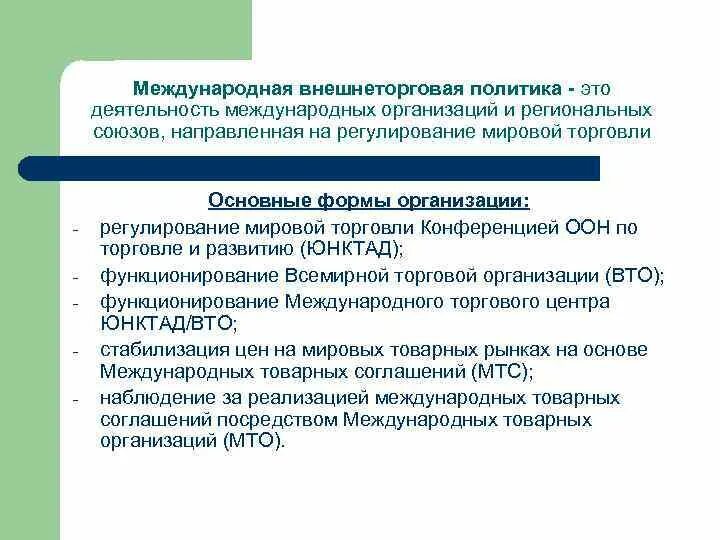 Международная внешнеторговая политика - это деятельность международных организаций и региональных союзов, направленная на регулирование мировой торговли

Основные формы организации:

- регулирование мировой торговли Конференцией ООН по торговле и развитию (ЮНКТАД);
- функционирование Всемирной торговой организации (ВТО);
- функционирование Международного торгового центра ЮНКТАД/ВТО;
- стабилизация цен на мировых товарных рынках на основе Международных товарных соглашений (МТС);
- наблюдение за реализацией международных товарных соглашений посредством Международных товарных организаций (МТО).